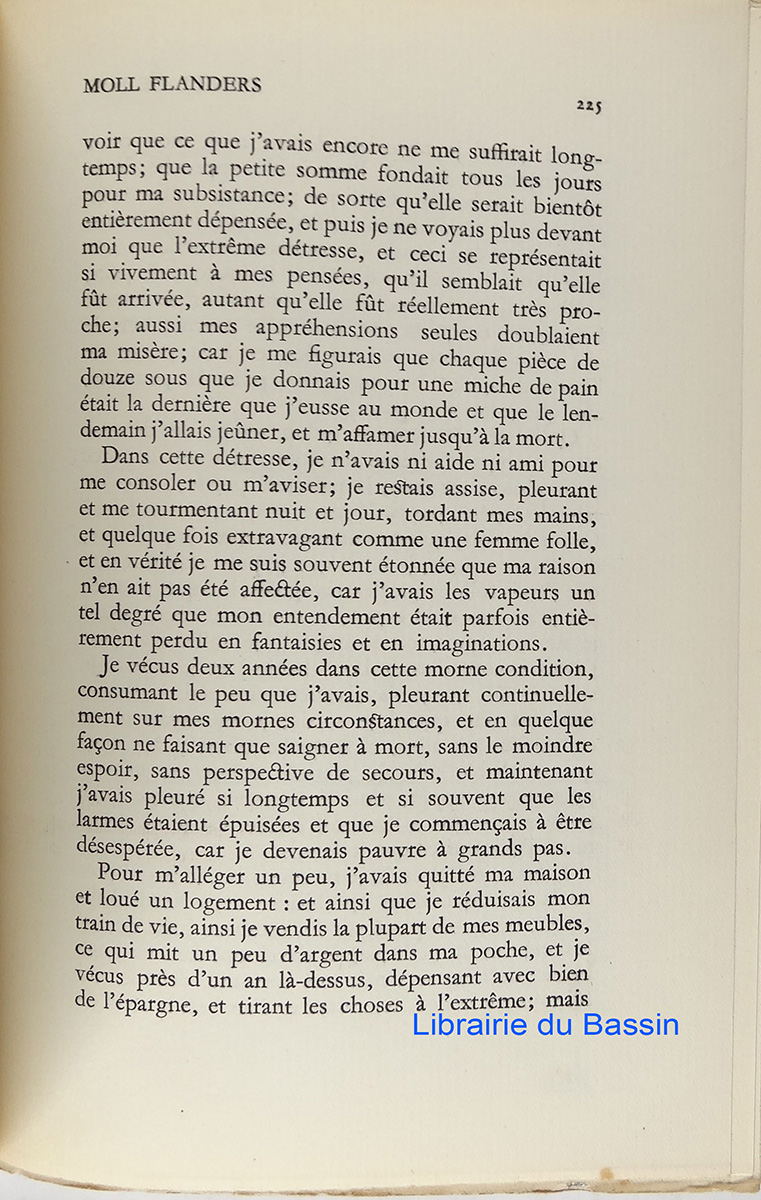 MOLL FLANDERS

225

voir que ce que j'avais encore ne me suffirait longtemps; que la petite somme fondait tous les jours pour ma subsistance; de sorte qu'elle serait bientôt entièrement dépensée, et puis je ne voyais plus devant moi que l'extrême détresse, et ceci se représentait si vivement à mes pensées, qu'il semblait qu'elle fût arrivée, autant qu'elle fût réellement très proche; aussi mes appréhensions seules doublaient ma misère; car je me figurais que chaque pièce de douze sous que je donnais pour une miche de pain était la dernière que j'eusse au monde et que le lendemain j'allais jeûner, et m'affamer jusqu'à la mort.

Dans cette détresse, je n'avais ni aide ni ami pour me consoler ou m'aviser; je restais assise, pleurant et me tourmentant nuit et jour, tordant mes mains, et quelque fois extravagant comme une femme folle, et en vérité je me suis souvent étonnée que ma raison n'en ait pas été affectée, car j'avais les vapeurs un tel degré que mon entendement était parfois entièrement perdu en fantaisies et en imaginations.

Je vécus deux années dans cette morne condition, consumant le peu que j'avais, pleurant continuellement sur mes mornes circonstances, et en quelque façon ne faisant que saigner à mort, sans le moindre espoir, sans perspective de secours, et maintenant j'avais pleuré si longtemps et si souvent que les larmes étaient épuisées et que je commençais à être désespérée, car je devenais pauvre à grands pas.

Pour m'alléger un peu, j'avais quitté ma maison et loué un logement : et ainsi que je réduisais mon train de vie, ainsi je vendis la plupart de mes meubles, ce qui mit un peu d'argent dans ma poche, et je vécus près d'un an là-dessus, dépensant avec bien de l'épargne, et tirant les choses à l'extrême; mais

Librairie du Bassin